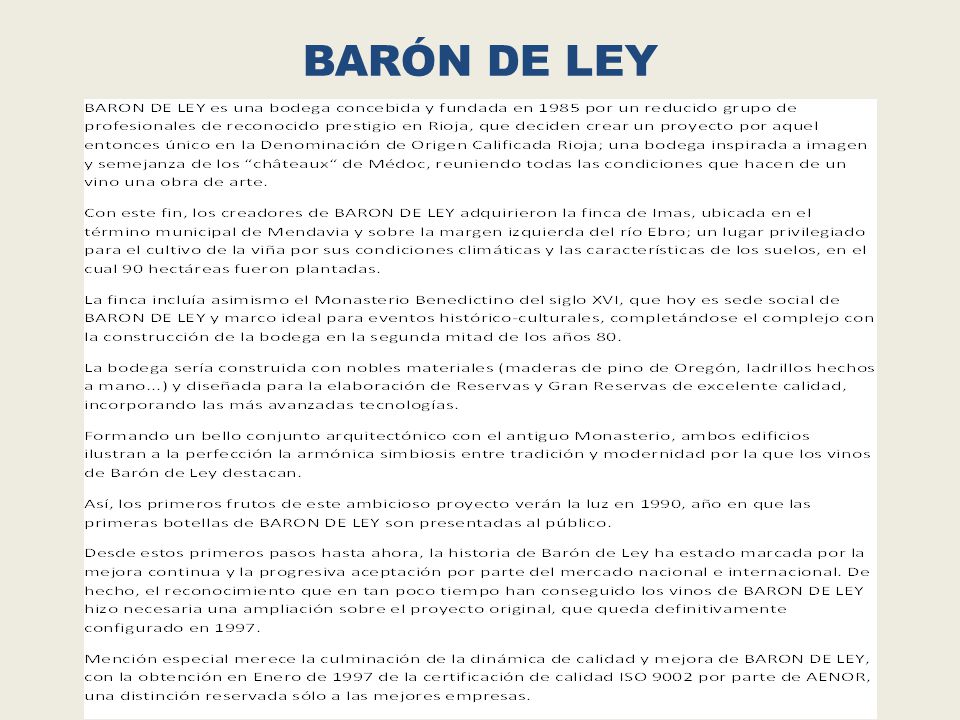 BARÓN DE LEY

BARON DE LEY es una bodega concebida y fundada en 1985 por un reducido grupo de profesionales de reconocido prestigio en Rioja, que deciden crear un proyecto por aquel entonces único en la Denominación de Origen Calificada Rioja; una bodega inspirada a imagen y semejanza de los "châteaux" de Médoc, reuniendo todas las condiciones que hacen de un vino una obra de arte.

Con este fin, los creadores de BARON DE LEY adquirieron la finca de Imas, ubicada en el término municipal de Mendavia y sobre la margen izquierda del río Ebro; un lugar privilegiado para el cultivo de la viña por sus condiciones climáticas y las características de los suelos, en el cual 90 hectáreas fueron plantadas.

La finca incluía asimismo el Monasterio Benedictino del siglo XVI, que hoy es sede social de BARON DE LEY y marco ideal para eventos histórico-culturales, completándose el complejo con la construcción de la bodega en la segunda mitad de los años 80.

La bodega sería construida con nobles materiales (maderas de pino de Oregón, ladrillos hechos a mano...) y diseñada para la elaboración de Reservas y Gran Reservas de excelente calidad, incorporando las más avanzadas tecnologías.

Formando un bello conjunto arquitectónico con el antiguo Monasterio, ambos edificios ilustran a la perfección la armónica simbiosis entre tradición y modernidad por la que los vinos de Barón de Ley destacan.

Así, los primeros frutos de este ambicioso proyecto verán la luz en 1990, año en que las primeras botellas de BARON DE LEY son presentadas al público.

Desde estos primeros pasos hasta ahora, la historia de Barón de Ley ha estado marcada por la mejora continua y la progresiva aceptación por parte del mercado nacional e internacional. De hecho, el reconocimiento que en tan poco tiempo han conseguido los vinos de BARON DE LEY hizo necesaria una ampliación sobre el proyecto original, que queda definitivamente configurado en 1997.

Mención especial merece la culminación de la dinámica de calidad y mejora de BARON DE LEY, con la obtención en Enero de 1997 de la certificación de calidad ISO 9002 por parte de AENOR, una distinción reservada sólo a las mejores empresas.